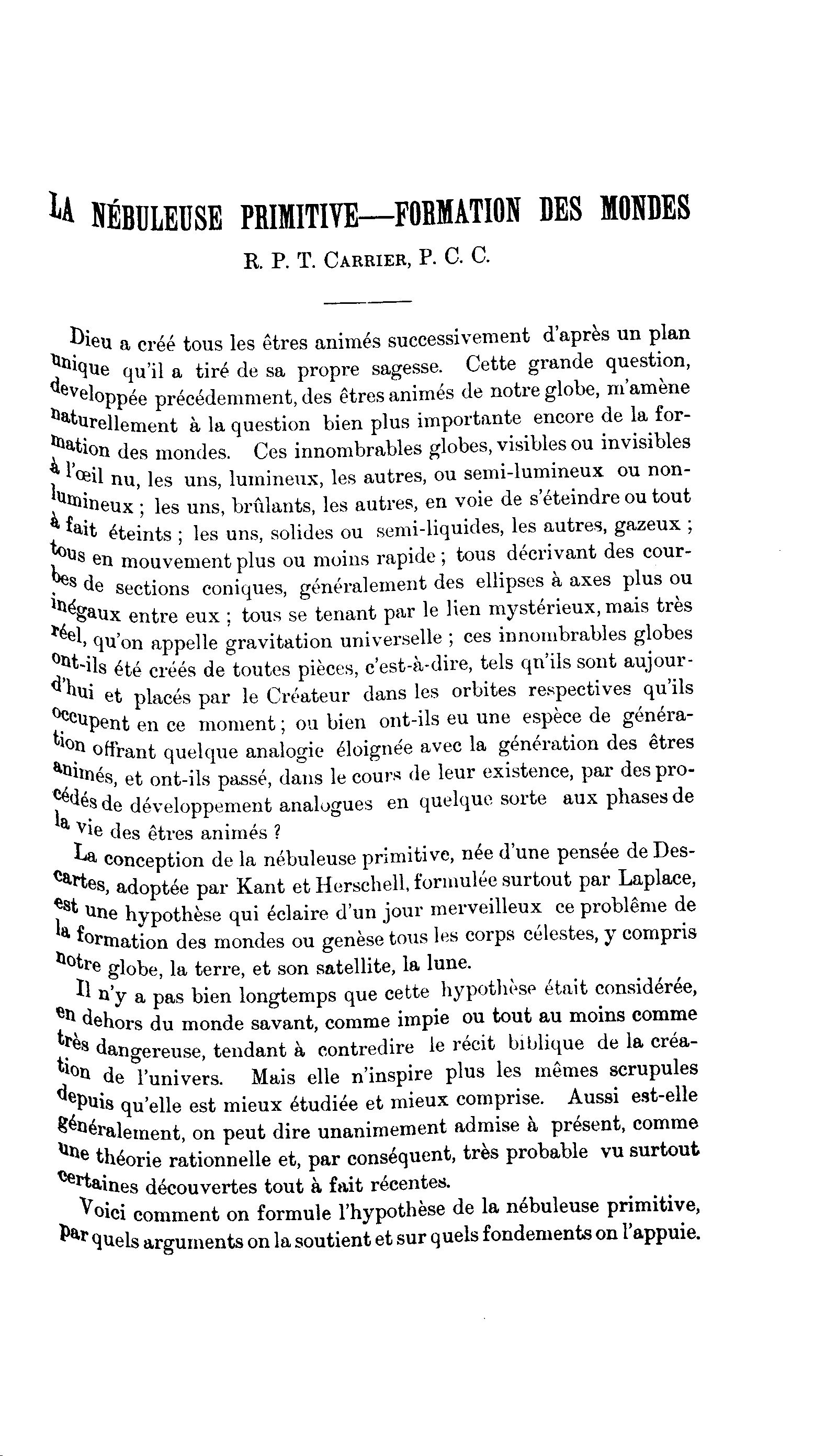 LA NÉBULEUSE PRIMITIVE—FORMATION DES MONDES

R. P. T. CARRIER, P. C. C.

Dieu a créé tous les êtres animés successivement d'après un plan unique qu'il a tiré de sa propre sagesse. Cette grande question, developpée précédemment, des êtres animés de notre globe, m'amène naturellement à la question bien plus importante encore de la formation des mondes. Ces innombrables globes, visibles ou invisibles à l'œil nu, les uns, lumineux, les autres, ou semi-lumineux ou non-lumineux ; les uns, brûlants, les autres, en voie de s'éteindre ou tout à fait éteints ; les uns, solides ou semi-liquides, les autres, gazeux ; tous en mouvement plus ou moins rapide ; tous décrivant des courbes de sections coniques, généralement des ellipses à axes plus ou inégaux entre eux ; tous se tenant par le lien mystérieux, mais très réel, qu'on appelle gravitation universelle ; ces innombrables globes ont-ils été créés de toutes pièces, c'est-à-dire, tels qu'ils sont aujourd'hui et placés par le Créateur dans les orbites respectives qu'ils occupent en ce moment ; ou bien ont-ils eu une espèce de génération offrant quelque analogie éloignée avec la génération des êtres animés, et ont-ils passé, dans le cours de leur existence, par des procédés de développement analogues en quelque sorte aux phases de la vie des êtres animés ?

La conception de la nébuleuse primitive, née d'une pensée de Descartes, adoptée par Kant et Herschell, formulée surtout par Laplace, est une hypothèse qui éclaire d'un jour merveilleux ce problême de la formation des mondes ou genèse tous les corps célestes, y compris notre globe, la terre, et son satellite, la lune.

Il n'y a pas bien longtemps que cette hypothèse était considérée, en dehors du monde savant, comme impie ou tout au moins comme très dangereuse, tendant à contredire le récit biblique de la création de l'univers. Mais elle n'inspire plus les mêmes scrupules depuis qu'elle est mieux étudiée et mieux comprise. Aussi est-elle généralement, on peut dire unanimement admise à présent, comme une théorie rationnelle et, par conséquent, très probable vu surtout certaines découvertes tout à fait récentes.

Voici comment on formule l'hypothèse de la nébuleuse primitive, par quels arguments on la soutient et sur quels fondements on l'appuie.